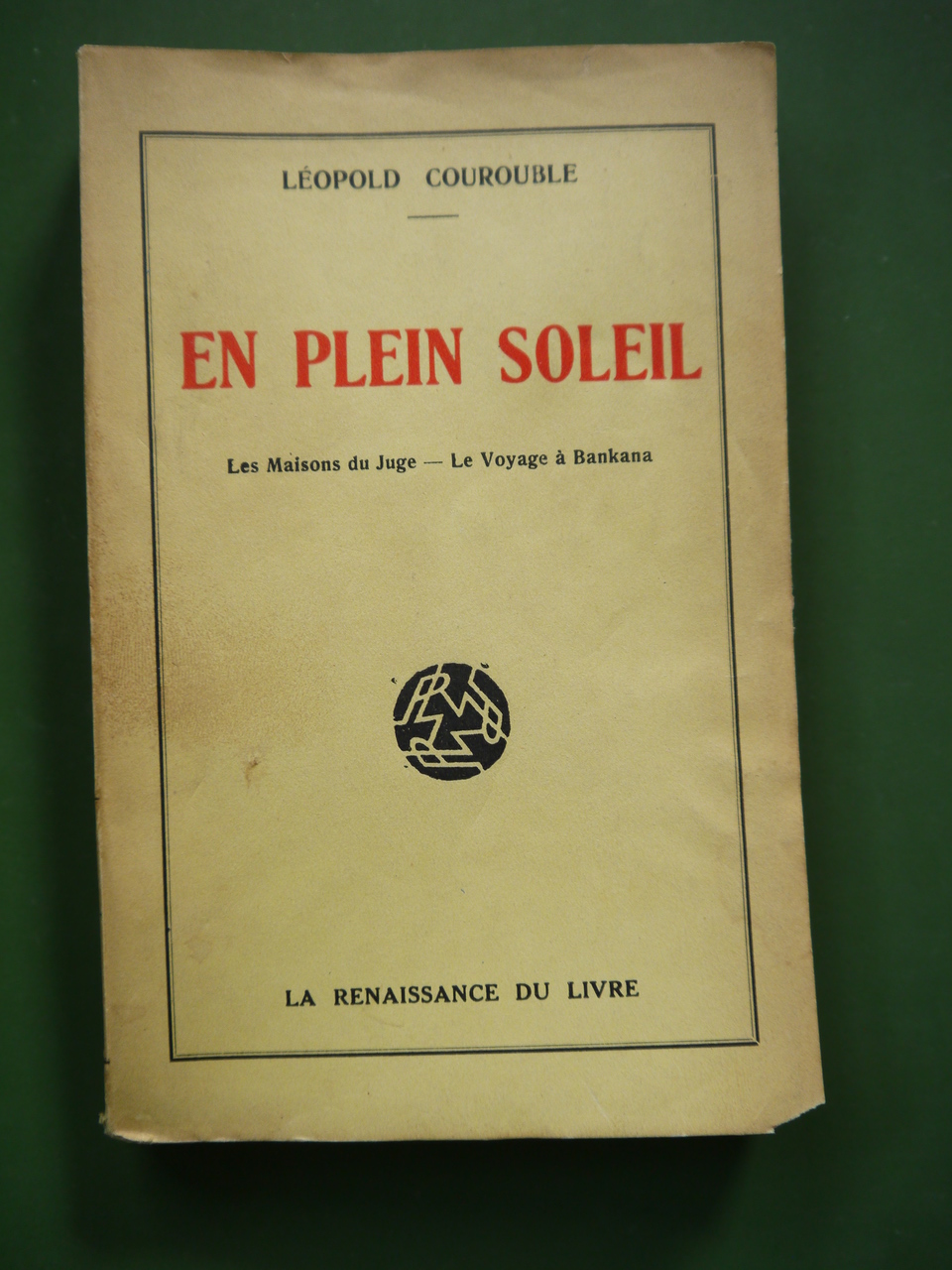 LÉOPOLD COUROUBLE

EN PLEIN SOLEIL

Les Maisons du Juge — Le Voyage à Bankana

LA RENAISSANCE DU LIVRE